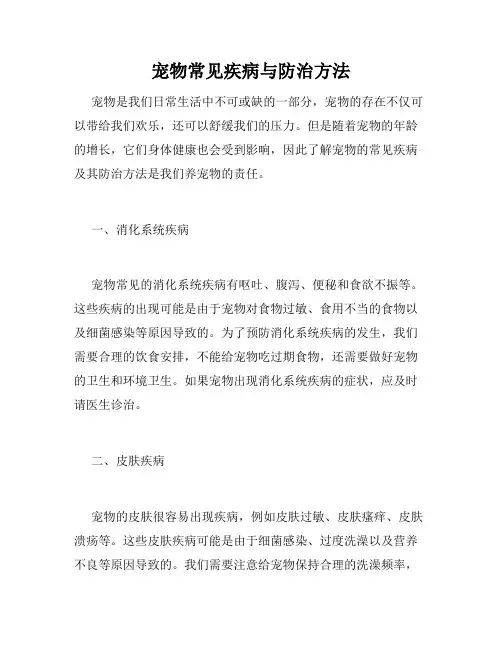 宠物常见疾病与防治方法

宠物是我们日常生活中不可或缺的一部分，宠物的存在不仅可以带给我们欢乐，还可以舒缓我们的压力。但是随着宠物的年龄的增长，它们身体健康也会受到影响，因此了解宠物的常见疾病及其防治方法是我们养宠物的责任。

一、消化系统疾病

宠物常见的消化系统疾病有呕吐、腹泻、便秘和食欲不振等。这些疾病的出现可能是由于宠物对食物过敏、食用不当的食物以及细菌感染等原因导致的。为了预防消化系统疾病的发生，我们需要合理的饮食安排，不能给宠物吃过期食物，还需要做好宠物的卫生和环境卫生。如果宠物出现消化系统疾病的症状，应及时请医生诊治。

二、皮肤疾病

宠物的皮肤很容易出现疾病，例如皮肤过敏、皮肤瘙痒、皮肤溃疡等。这些皮肤疾病可能是由于细菌感染、过度洗澡以及营养不良等原因导致的。我们需要注意给宠物保持合理的洗澡频率，